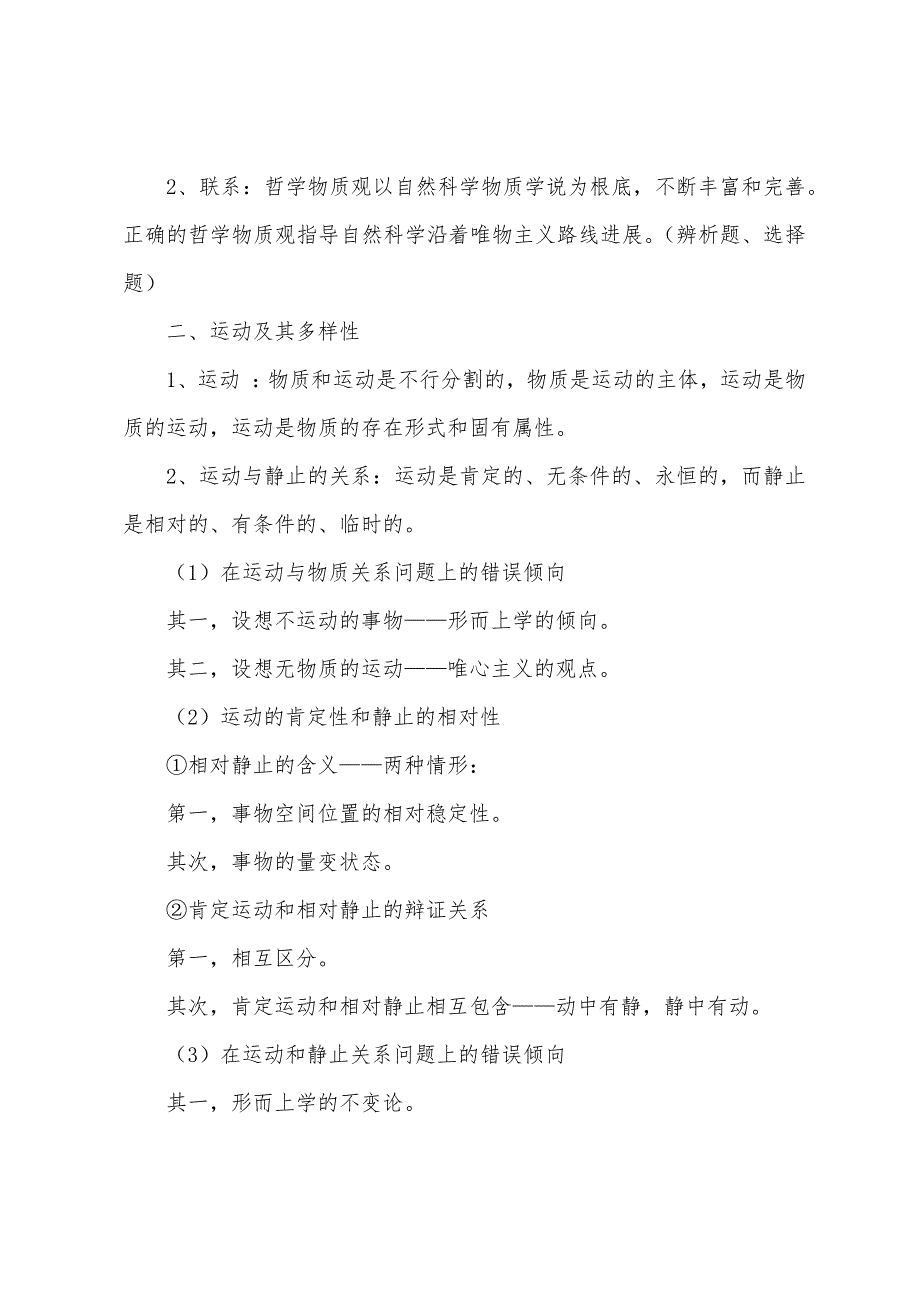 2、联系：哲学物质观以自然科学物质学说为根底，不断丰富和完善。正确的哲学物质观指导自然科学沿着唯物主义路线进展。（辨析题、选择题）

二、运动及其多样性

1、运动 ：物质和运动是不行分割的，物质是运动的主体，运动是物质的运动，运动是物质的存在形式和固有属性。

2、运动与静止的关系：运动是肯定的、无条件的、永恒的，而静止是相对的、有条件的、临时的。

（1）在运动与物质关系问题上的错误倾向

其一，设想不运动的事物——形而上学的倾向。

其二，设想无物质的运动——唯心主义的观点。

（2）运动的肯定性和静止的相对性

①相对静止的含义——两种情形：

第一，事物空间位置的相对稳定性。

其次，事物的量变状态。

②肯定运动和相对静止的辩证关系

第一，相互区分。

其次，肯定运动和相对静止相互包含——动中有静，静中有动。

（3）在运动和静止关系问题上的错误倾向

其一，形而上学的不变论。